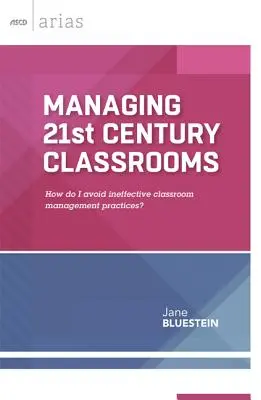 ASCD arias

MANAGING 21st CENTURY CLASSROOMS

How do I avoid ineffective classroom management practices?

Jane
BLUESTEIN